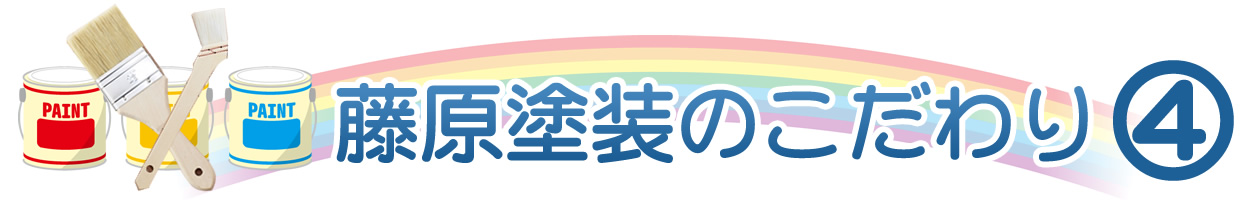 PAINT

PAINT

藤原塗装のこだわり④